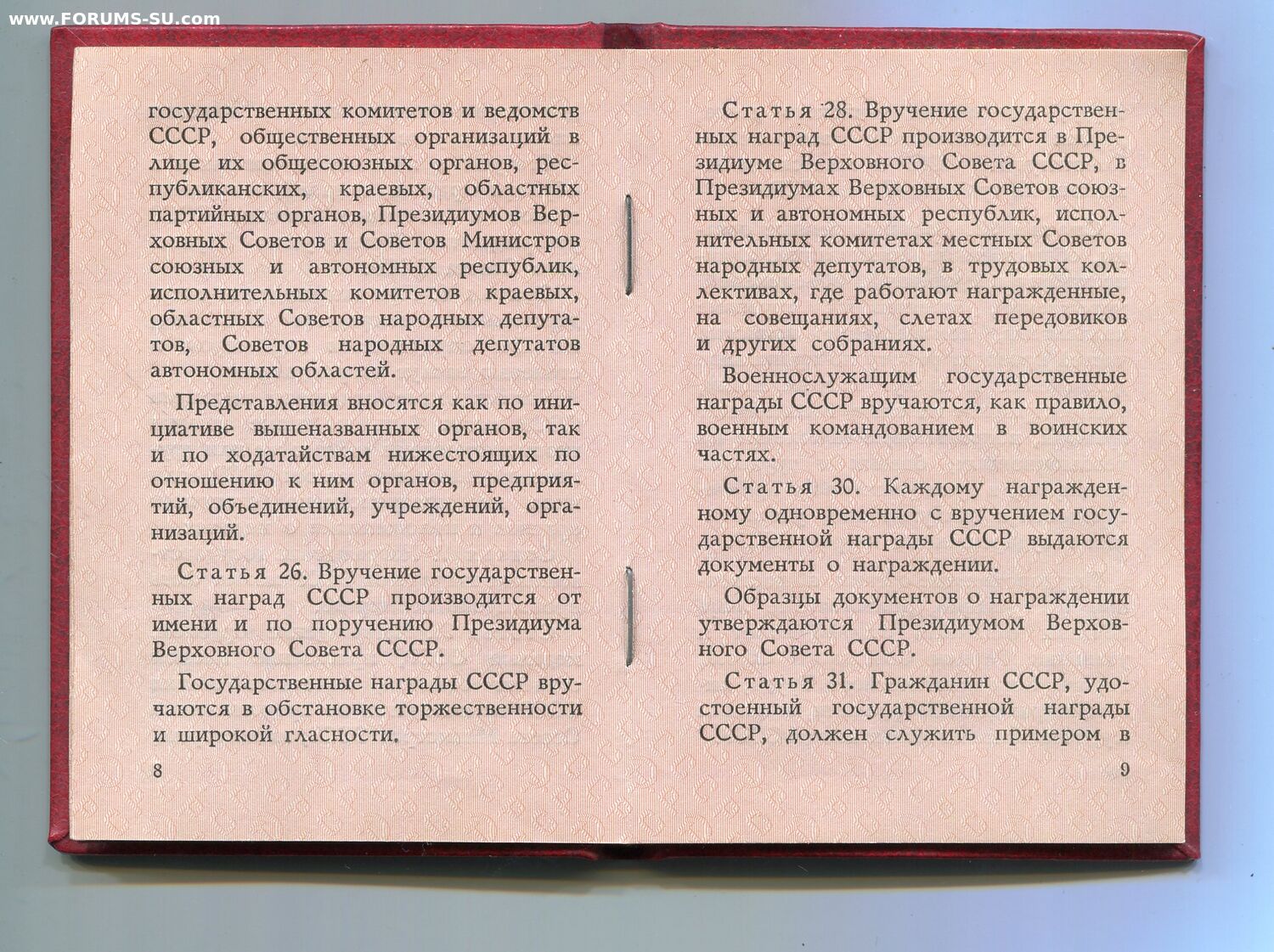 www.FORUMS-SU.com

государственных комитетов и ведомств СССР, общественных организаций в лице их общесоюзных органов, республиканских, краевых, областных партийных органов, Президиумов Верховных Советов и Советов Министров союзных и автономных республик, исполнительных комитетов краевых, областных Советов народных депутатов, Советов народных депутатов автономных областей.

Представления вносятся как по инициативе вышеназванных органов, так и по ходатайствам нижестоящих по отношению к ним органов, предприятий, объединений, учреждений, организаций.

Статья 26. Вручение государственных наград СССР производится от имени и по поручению Президиума Верховного Совета СССР.

Государственные награды СССР вручаются в обстановке торжественности и широкой гласности.

8

Статья 28. Вручение государственных наград СССР производится в Президиуме Верховного Совета СССР, в Президиумах Верховных Советов союзных и автономных республик, исполнительных комитетах местных Советов народных депутатов, в трудовых коллективах, где работают награжденные, на совещаниях, слетах передовиков и других собраниях.

Военнослужащим государственные награды СССР вручаются, как правило, военным командованием в воинских частях.

Статья 30. Каждому награжденному одновременно с вручением государственной награды СССР выдаются документы о награждении.

Образцы документов о награждении утверждаются Президиумом Верховного Совета СССР.

Статья 31. Гражданин СССР, удостоенный государственной награды СССР, должен служить примером в

9